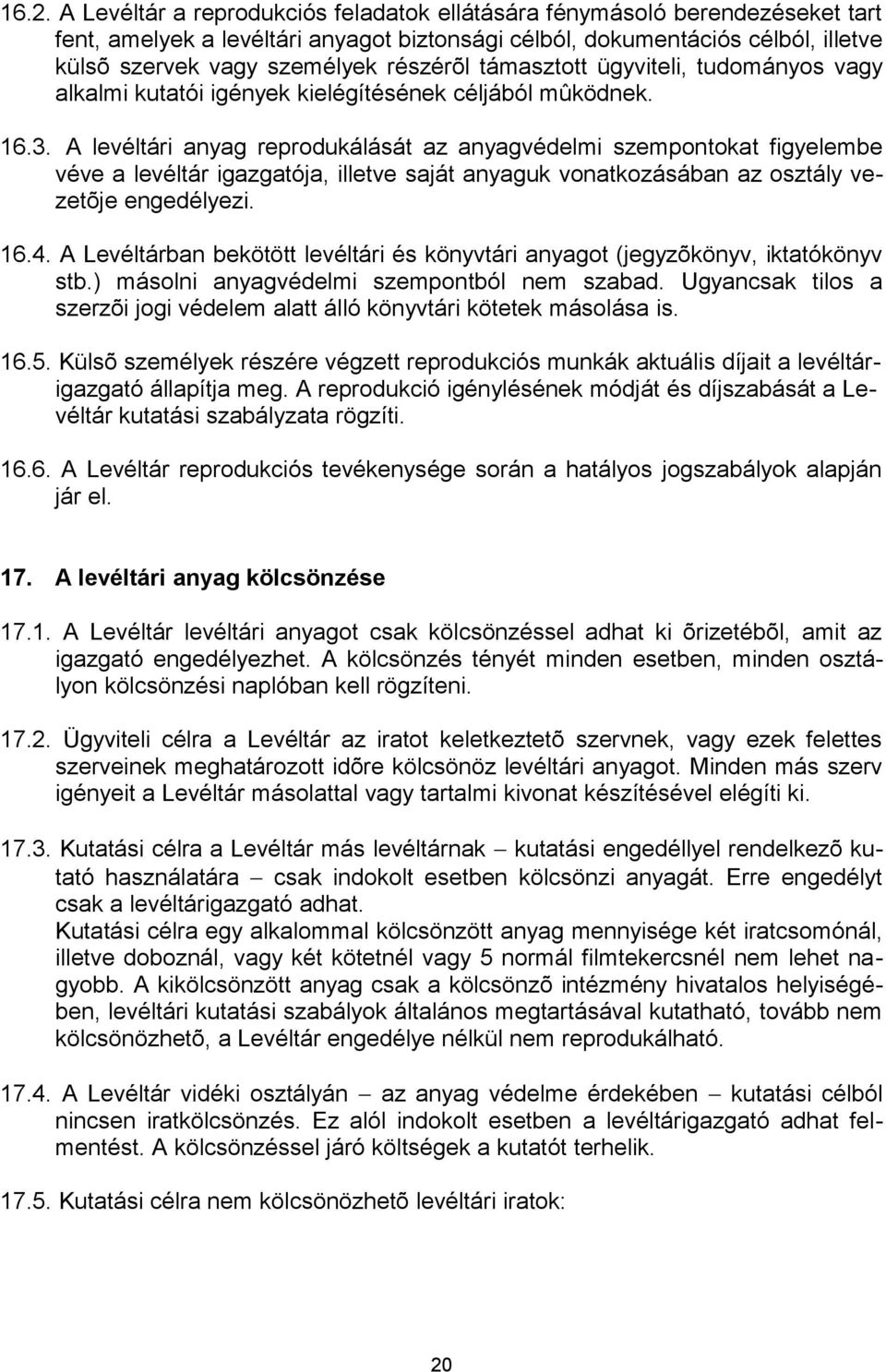 16.2. A Levéltár a reprodukciós feladatok ellátására fénymásoló berendezéseket tart fent, amelyek a levéltári anyagot biztonsági célból, dokumentációs célból, illetve külsõ szervek vagy személyek részérõl támasztott ügyviteli, tudományos vagy alkalmi kutatói igények kielégítésének céljából mûködnek.

16.3. A levéltári anyag reprodukálását az anyagvédelmi szempontokat figyelembe véve a levéltár igazgatója, illetve saját anyaguk vonatkozásában az osztály vezetõje engedélyezi.

16.4. A Levéltárban bekötött levéltári és könyvtári anyagot (jegyzõkönyv, iktatókönyv stb.) másolni anyagvédelmi szempontból nem szabad. Ugyancsak tilos a szerzõi jogi védelem alatt álló könyvtári kötetek másolása is.

16.5. Külsõ személyek részére végzett reprodukciós munkák aktuális díjait a levéltárigazgató állapítja meg. A reprodukció igénylésének módját és díjszabását a Levéltár kutatási szabályzata rögzíti.

16.6. A Levéltár reprodukciós tevékenysége során a hatályos jogszabályok alapján jár el.

17. A levéltári anyag kölcsönzése

17.1. A Levéltár levéltári anyagot csak kölcsönzéssel adhat ki õrizetébõl, amit az igazgató engedélyezhet. A kölcsönzés tényét minden esetben, minden osztályon kölcsönzési naplóban kell rögzíteni.

17.2. Ügyviteli célra a Levéltár az iratot keletkeztetõ szervnek, vagy ezek felettes szerveinek meghatározott idõre kölcsönöz levéltári anyagot. Minden más szerv igényeit a Levéltár másolattal vagy tartalmi kivonat készítésével elégíti ki.

17.3. Kutatási célra a Levéltár más levéltárnak – kutatási engedéllyel rendelkezõ kutató használatára – csak indokolt esetben kölcsönzi anyagát. Erre engedélyt csak a levéltárigazgató adhat.
Kutatási célra egy alkalommal kölcsönzött anyag mennyisége két iratcsomónál, illetve doboznál, vagy két kötetnél vagy 5 normál filmtekercsnél nem lehet nagyobb. A kikölcsönzött anyag csak a kölcsönzõ intézmény hivatalos helyiségében, levéltári kutatási szabályok általános megtartásával kutatható, tovább nem kölcsönözhetõ, a Levéltár engedélye nélkül nem reprodukálható.

17.4. A Levéltár vidéki osztályán – az anyag védelme érdekében – kutatási célból nincsen iratkölcsönzés. Ez alól indokolt esetben a levéltárigazgató adhat felmentést. A kölcsönzéssel járó költségek a kutatót terhelik.

17.5. Kutatási célra nem kölcsönözhetõ levéltári iratok:

20